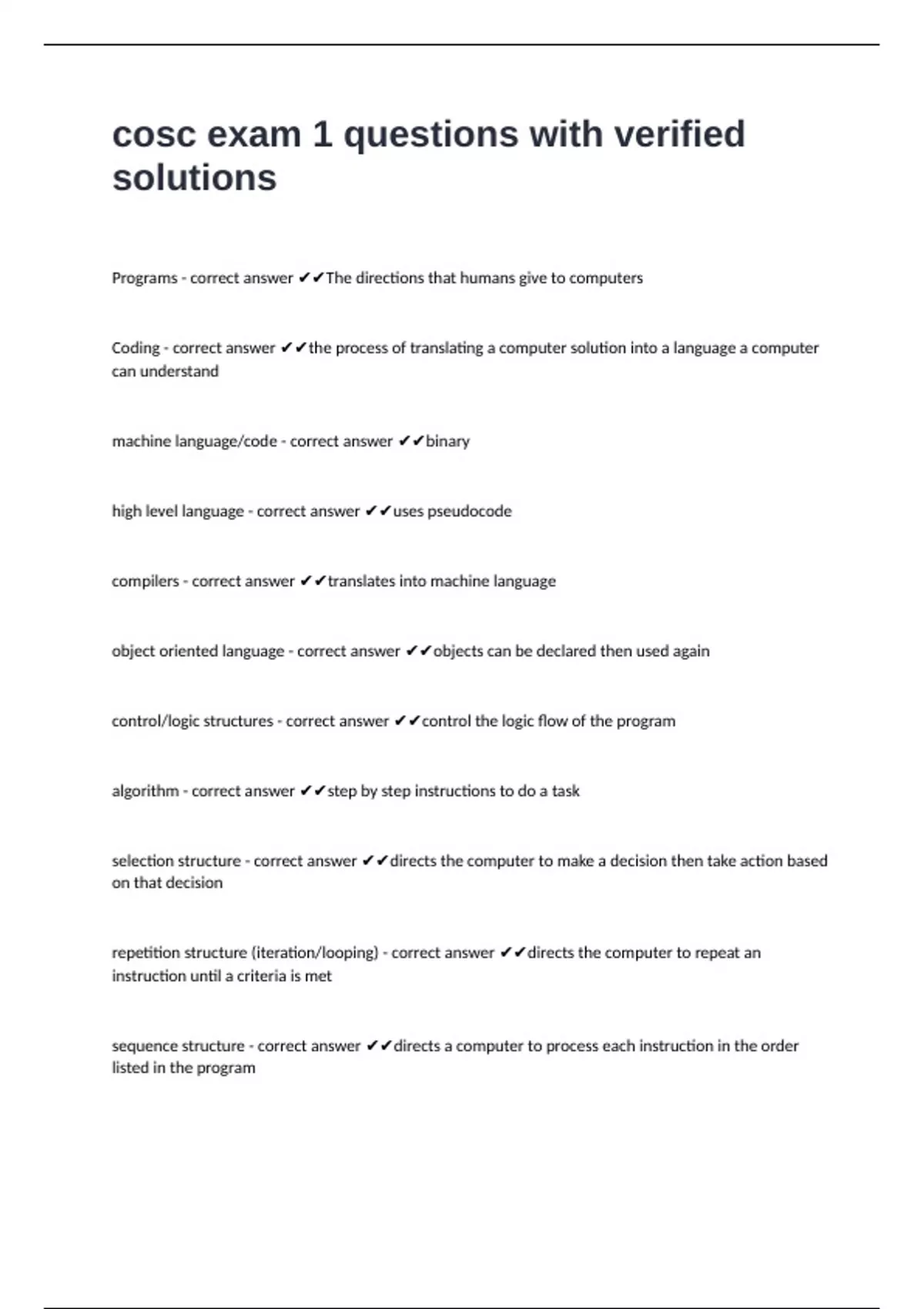 cosc exam 1 questions with verified solutions

Programs - correct answer ✔✔The directions that humans give to computers

Coding - correct answer ✔✔the process of translating a computer solution into a language a computer can understand

machine language/code - correct answer ✔✔binary

high level language - correct answer ✔✔uses pseudocode

compilers - correct answer ✔✔translates into machine language

object oriented language - correct answer ✔✔objects can be declared then used again

control/logic structures - correct answer ✔✔control the logic flow of the program

algorithm - correct answer ✔✔step by step instructions to do a task

selection structure - correct answer ✔✔directs the computer to make a decision then take action based on that decision

repetition structure (iteration/looping) - correct answer ✔✔directs the computer to repeat an instruction until a criteria is met

sequence structure - correct answer ✔✔directs a computer to process each instruction in the order listed in the program